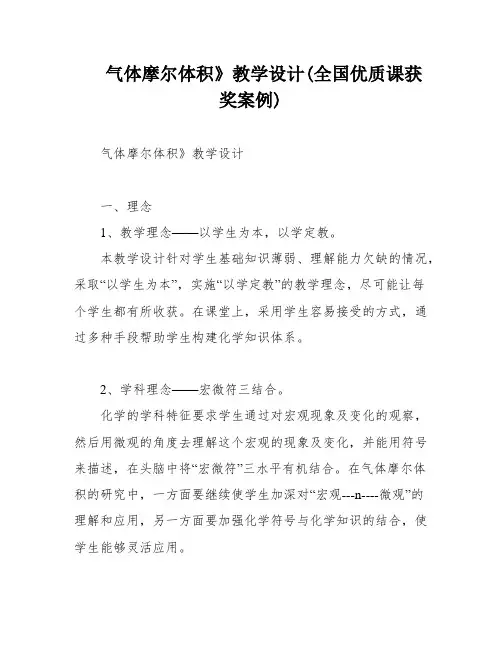 气体摩尔体积》教学设计(全国优质课获奖案例)

气体摩尔体积》教学设计

一、理念

1、教学理念——以学生为本，以学定教。

本教学设计针对学生基础知识薄弱、理解能力欠缺的情况，采取“以学生为本”，实施“以学定教”的教学理念，尽可能让每个学生都有所收获。在课堂上，采用学生容易接受的方式，通过多种手段帮助学生构建化学知识体系。

2、学科理念——宏微符三结合。

化学的学科特征要求学生通过对宏观现象及变化的观察，然后用微观的角度去理解这个宏观的现象及变化，并能用符号来描述，在头脑中将“宏微符”三水平有机结合。在气体摩尔体积的研究中，一方面要继续使学生加深对“宏观---n----微观”的理解和应用，另一方面要加强化学符号与化学知识的结合，使学生能够灵活应用。